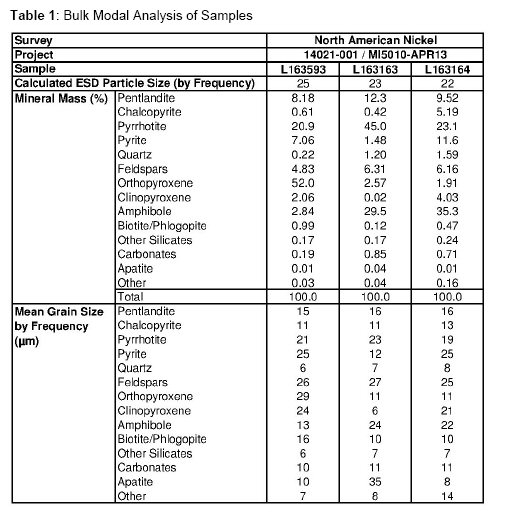 Table 1: Bulk Modal Analysis of Samples

| Survey | | North American Nickel | | |
|---|---|---|---|---|
| Project | | 14021-001 / MI5010-APR13 | | |
| Sample | | L163593 | L163163 | L163164 |
| Calculated ESD Particle Size (by Frequency) | | 25 | 23 | 22 |
| Mineral Mass (%) | Pentlandite | 8.18 | 12.3 | 9.52 |
| | Chalcopyrite | 0.61 | 0.42 | 5.19 |
| | Pyrrhotite | 20.9 | 45.0 | 23.1 |
| | Pyrite | 7.06 | 1.48 | 11.6 |
| | Quartz | 0.22 | 1.20 | 1.59 |
| | Feldspars | 4.83 | 6.31 | 6.16 |
| | Orthopyroxene | 52.0 | 2.57 | 1.91 |
| | Clinopyroxene | 2.06 | 0.02 | 4.03 |
| | Amphibole | 2.84 | 29.5 | 35.3 |
| | Biotite/Phlogopite | 0.99 | 0.12 | 0.47 |
| | Other Silicates | 0.17 | 0.17 | 0.24 |
| | Carbonates | 0.19 | 0.85 | 0.71 |
| | Apatite | 0.01 | 0.04 | 0.01 |
| | Other | 0.03 | 0.04 | 0.16 |
| | Total | 100.0 | 100.0 | 100.0 |
| Mean Grain Size by Frequency (µm) | Pentlandite | 15 | 16 | 16 |
| | Chalcopyrite | 11 | 11 | 13 |
| | Pyrrhotite | 21 | 23 | 19 |
| | Pyrite | 25 | 12 | 25 |
| | Quartz | 6 | 7 | 8 |
| | Feldspars | 26 | 27 | 25 |
| | Orthopyroxene | 29 | 11 | 11 |
| | Clinopyroxene | 24 | 6 | 21 |
| | Amphibole | 13 | 24 | 22 |
| | Biotite/Phlogopite | 16 | 10 | 10 |
| | Other Silicates | 6 | 7 | 7 |
| | Carbonates | 10 | 11 | 11 |
| | Apatite | 10 | 35 | 8 |
| | Other | 7 | 8 | 14 |